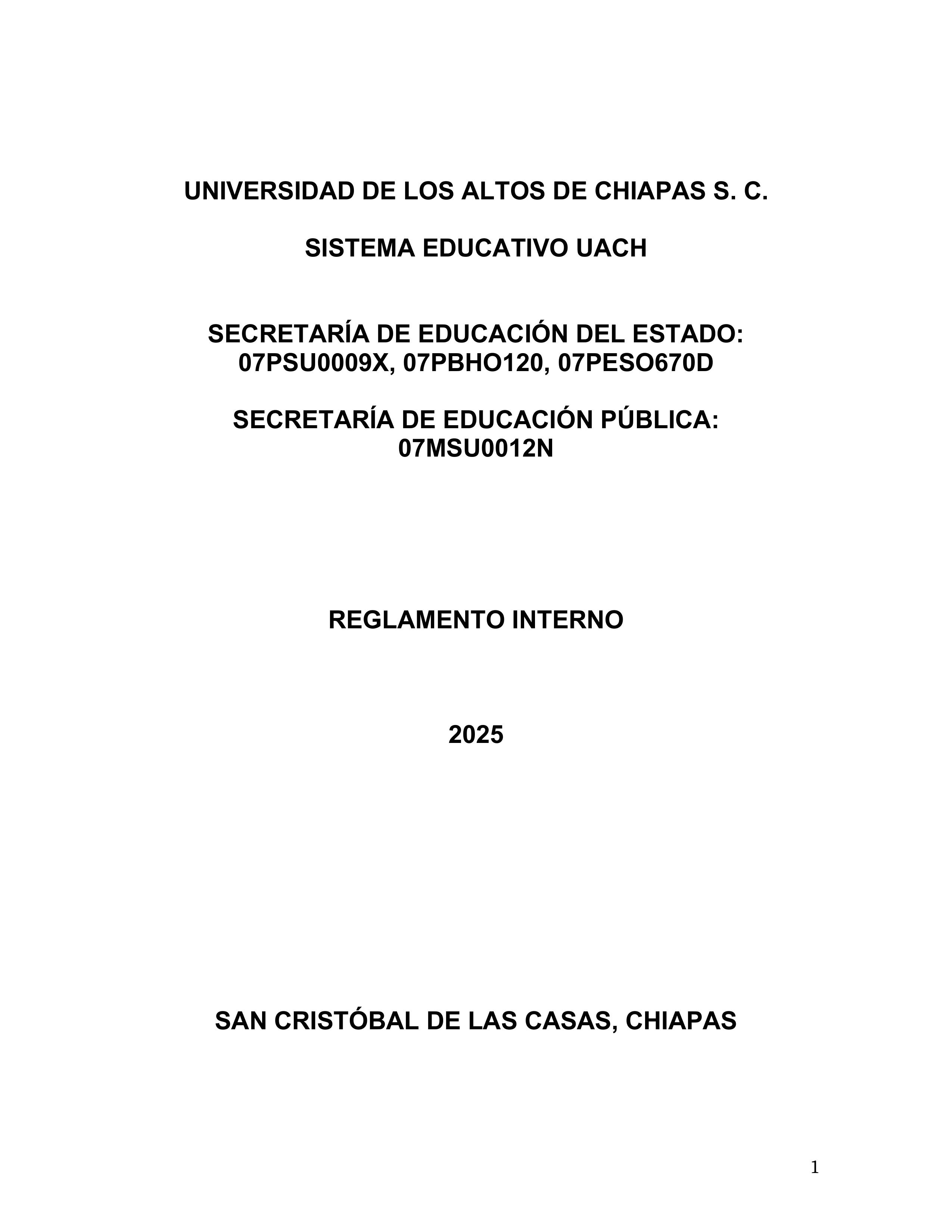 UNIVERSIDAD DE LOS ALTOS DE CHIAPAS S. C.

SISTEMA EDUCATIVO UACH

SECRETARÍA DE EDUCACIÓN DEL ESTADO:
07PSU0009X, 07PBHO120, 07PESO670D

SECRETARÍA DE EDUCACIÓN PÚBLICA:
07MSU0012N

REGLAMENTO INTERNO

2025

SAN CRISTÓBAL DE LAS CASAS, CHIAPAS

1